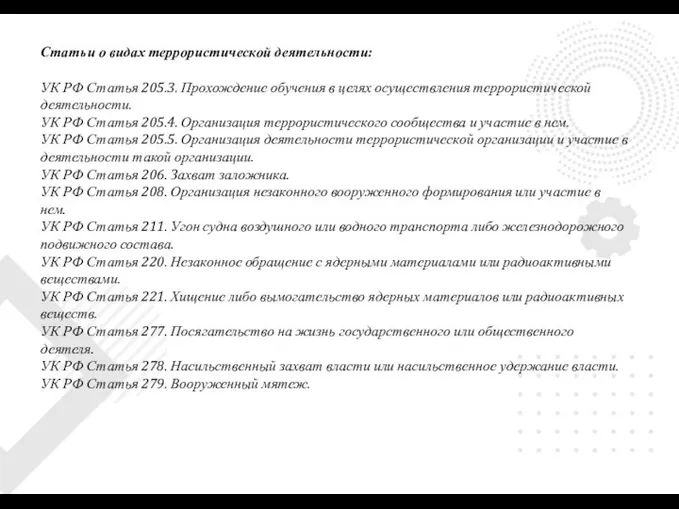 Статьи о видах террористической деятельности:

УК РФ Статья 205.3. Прохождение обучения в целях осуществления террористической деятельности.
УК РФ Статья 205.4. Организация террористического сообщества и участие в нем.
УК РФ Статья 205.5. Организация деятельности террористической организации и участие в деятельности такой организации.
УК РФ Статья 206. Захват заложника.
УК РФ Статья 208. Организация незаконного вооруженного формирования или участие в нем.
УК РФ Статья 211. Угон судна воздушного или водного транспорта либо железнодорожного подвижного состава.
УК РФ Статья 220. Незаконное обращение с ядерными материалами или радиоактивными веществами.
УК РФ Статья 221. Хищение либо вымогательство ядерных материалов или радиоактивных веществ.
УК РФ Статья 277. Посягательство на жизнь государственного или общественного деятеля.
УК РФ Статья 278. Насильственный захват власти или насильственное удержание власти.
УК РФ Статья 279. Вооруженный мятеж.